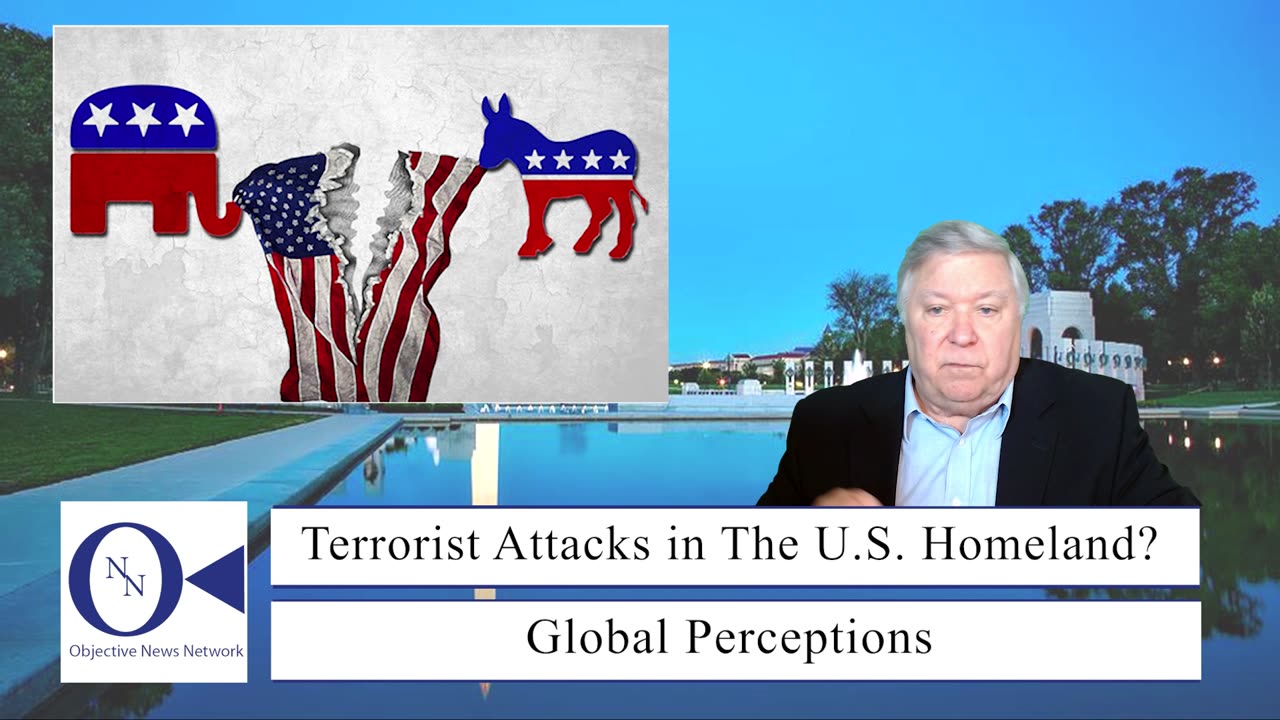 ONN
Objective News Network

Terrorist Attacks in The U.S. Homeland?

Global Perceptions